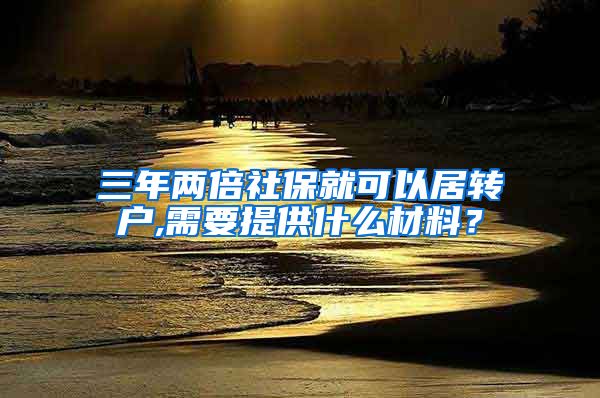 三年两倍社保就可以居转户,需要提供什么材料？